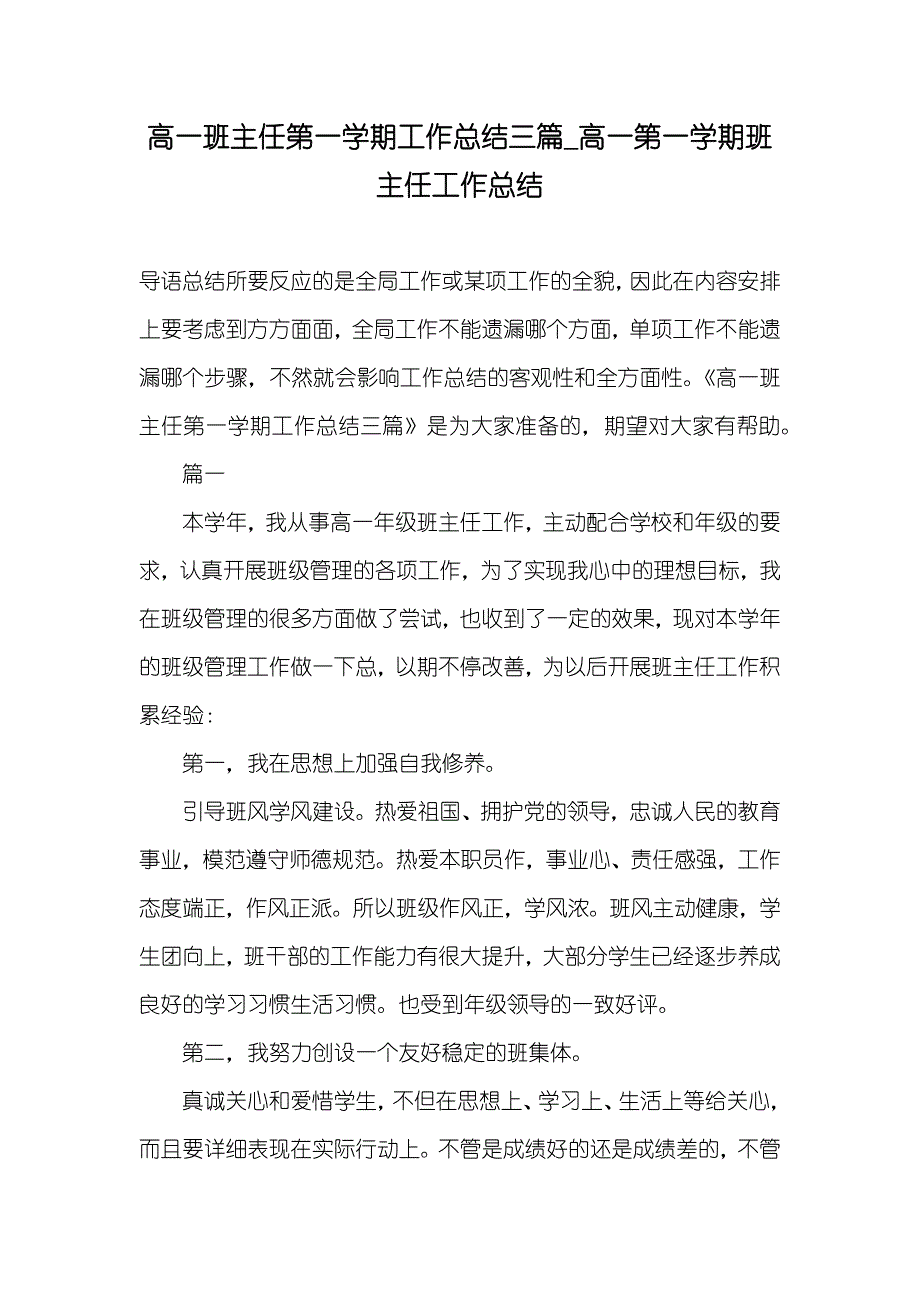 高一班主任第一学期工作总结三篇_高一第一学期班主任工作总结

导语总结所要反应的是全局工作或某项工作的全貌，因此在内容安排上要考虑到方方面面，全局工作不能遗漏哪个方面，单项工作不能遗漏哪个步骤，不然就会影响工作总结的客观性和全方面性。《高一班主任第一学期工作总结三篇》是为大家准备的，期望对大家有帮助。

篇一

本学年，我从事高一年级班主任工作，主动配合学校和年级的要求，认真开展班级管理的各项工作，为了实现我心中的理想目标，我在班级管理的很多方面做了尝试，也收到了一定的效果，现对本学年的班级管理工作做一下总，以期不停改善，为以后开展班主任工作积累经验：

第一，我在思想上加强自我修养。

引导班风学风建设。热爱祖国、拥护党的领导，忠诚人民的教育事业，模范遵守师德规范。热爱本职员作，事业心、责任感强，工作态度端正，作风正派。所以班级作风正，学风浓。班风主动健康，学生团向上，班干部的工作能力有很大提升，大部分学生已经逐步养成良好的学习习惯生活习惯。也受到年级领导的一致好评。

第二，我努力创设一个友好稳定的班集体。

真诚关心和爱惜学生，不但在思想上、学习上、生活上等给关心，而且要详细表现在实际行动上。不管是成绩好的还是成绩差的，不管